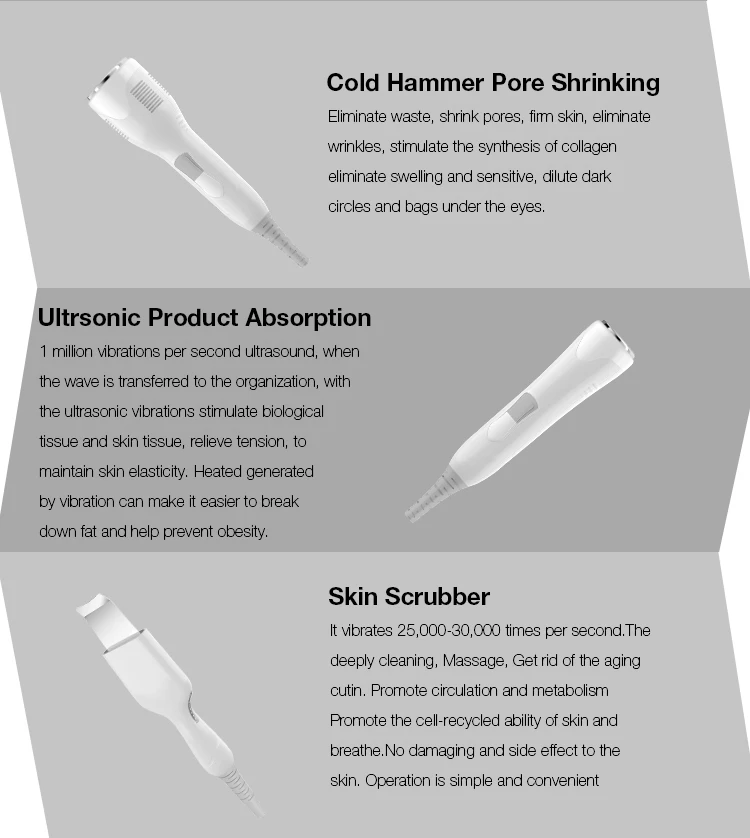 Cold Hammer Pore Shrinking

Eliminate waste, shrink pores, firm skin, eliminate wrinkles, stimulate the synthesis of collagen eliminate swelling and sensitive, dilute dark circles and bags under the eyes.

Ultrsonic Product Absorption

1 million vibrations per second ultrasound, when the wave is transferred to the organization, with the ultrasonic vibrations stimulate biological tissue and skin tissue, relieve tension, to maintain skin elasticity. Heated generated by vibration can make it easier to break down fat and help prevent obesity.

Skin Scrubber

It vibrates 25,000-30,000 times per second.The deeply cleaning, Massage, Get rid of the aging cutin. Promote circulation and metabolism Promote the cell-recycled ability of skin and breathe.No damaging and side effect to the skin. Operation is simple and convenient